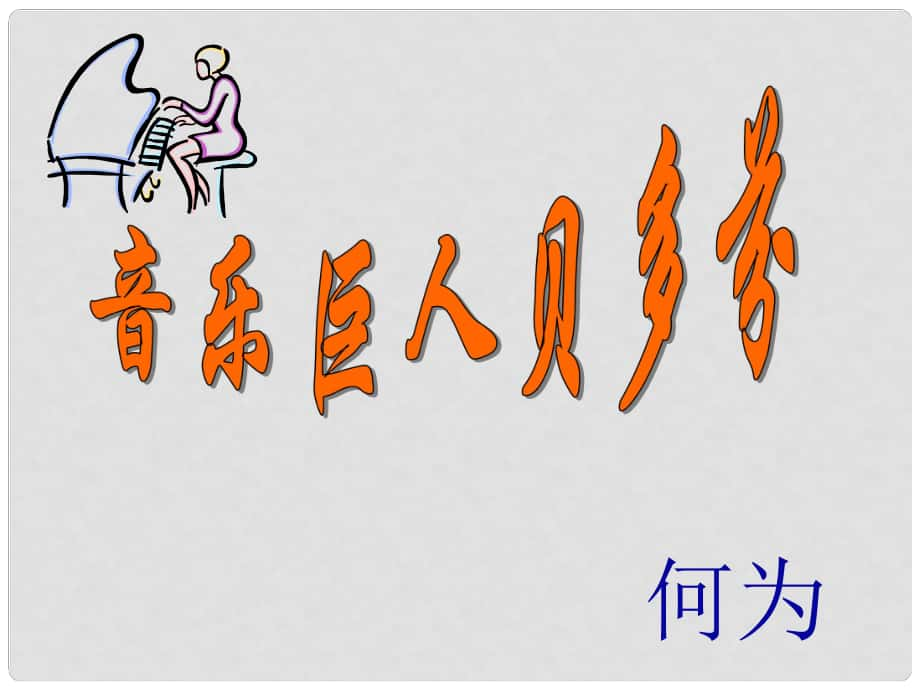 音乐巨人贝多芬

何为